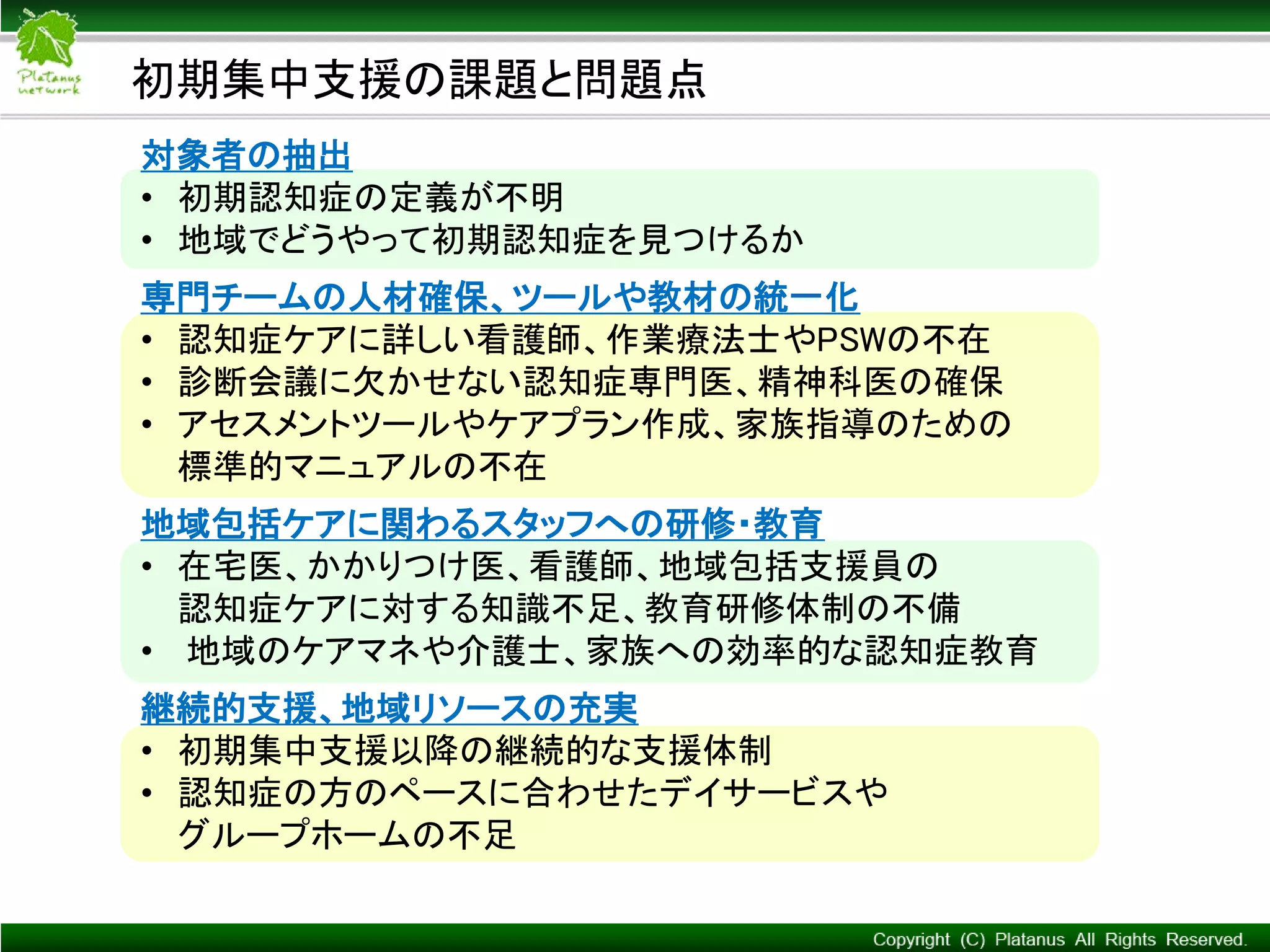 Platanus network

初期集中支援の課題と問題点

対象者の抽出
• 初期認知症の定義が不明
• 地域でどうやって初期認知症を見つけるか

専門チームの人材確保、ツールや教材の統一化
• 認知症ケアに詳しい看護師、作業療法士やPSWの不在
• 診断会議に欠かせない認知症専門医、精神科医の確保
• アセスメントツールやケアプラン作成、家族指導のための標準的マニュアルの不在

地域包括ケアに関わるスタッフへの研修・教育
• 在宅医、かかりつけ医、看護師、地域包括支援員の認知症ケアに対する知識不足、教育研修体制の不備
• 地域のケアマネや介護士、家族への効率的な認知症教育

継続的支援、地域リソースの充実
• 初期集中支援以降の継続的な支援体制
• 認知症の方のペースに合わせたデイサービスやグループホームの不足

Copyright (C) Platanus All Rights Reserved.